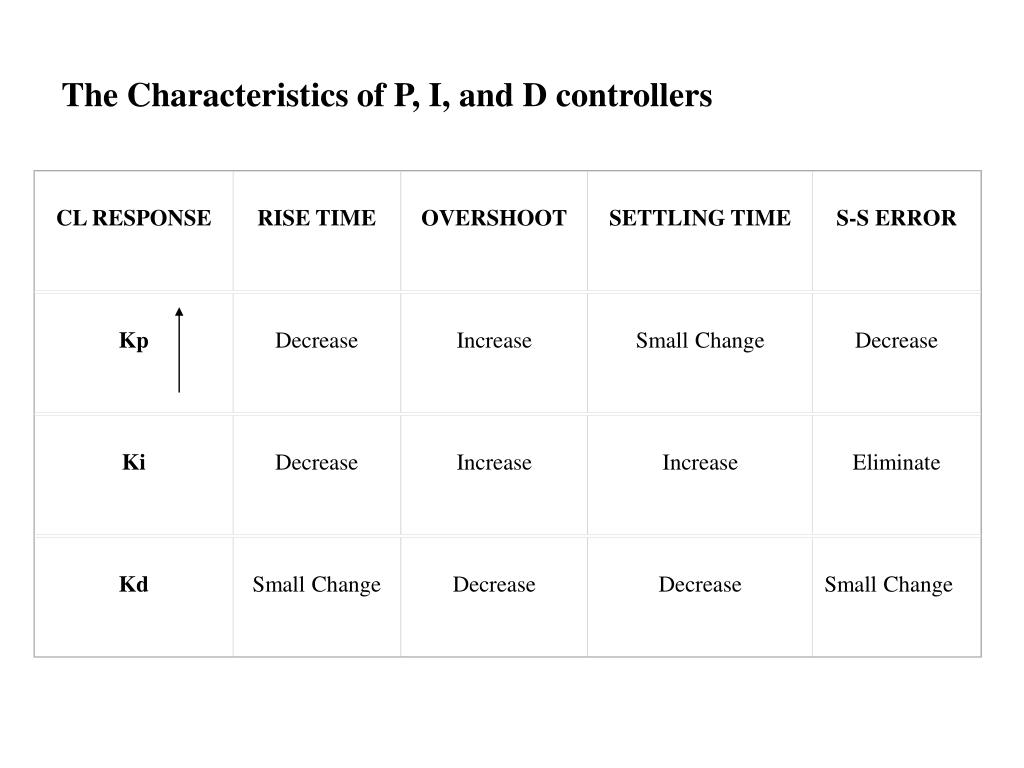 The Characteristics of P, I, and D controllers

| CL RESPONSE | RISE TIME | OVERSHOOT | SETTLING TIME | S-S ERROR |
|---|---|---|---|---|
| Kp | Decrease | Increase | Small Change | Decrease |
| Ki | Decrease | Increase | Increase | Eliminate |
| Kd | Small Change | Decrease | Decrease | Small Change |